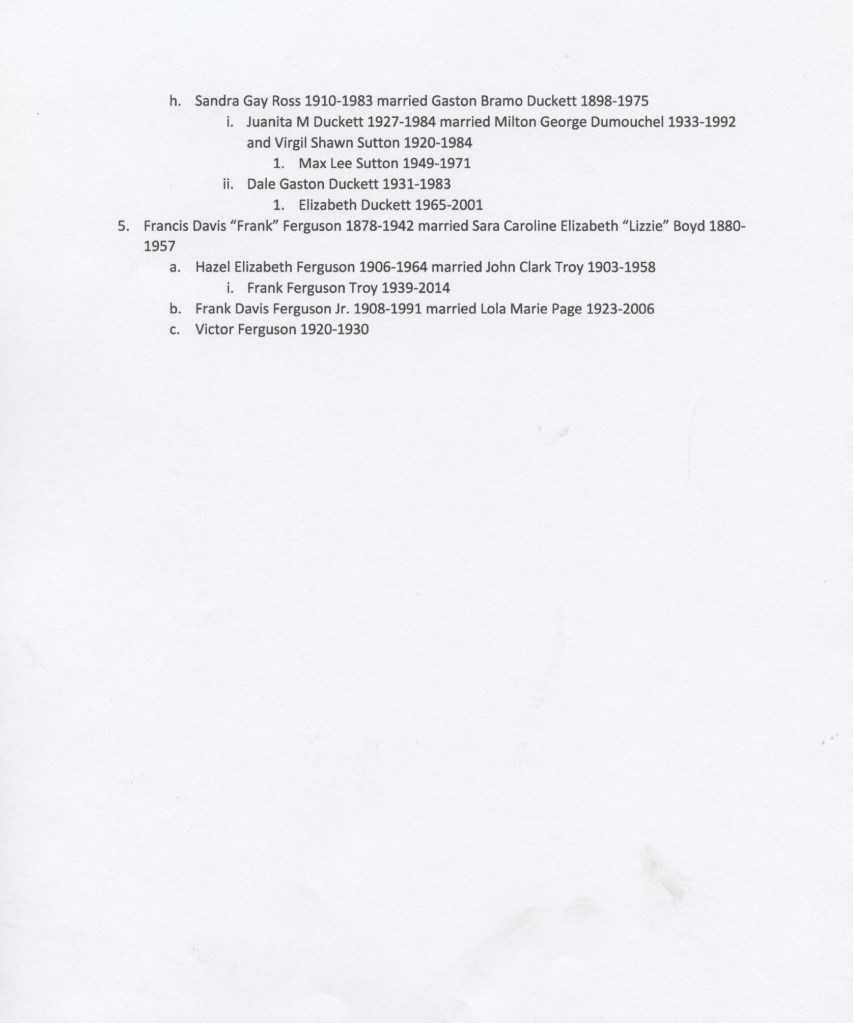 h. Sandra Gay Ross 1910-1983 married Gaston Bramo Duckett 1898-1975

i. Juanita M Duckett 1927-1984 married Milton George Dumouchel 1933-1992 and Virgil Shawn Sutton 1920-1984

1. Max Lee Sutton 1949-1971

ii. Dale Gaston Duckett 1931-1983

1. Elizabeth Duckett 1965-2001

5. Francis Davis "Frank" Ferguson 1878-1942 married Sara Caroline Elizabeth "Lizzie" Boyd 1880-1957

a. Hazel Elizabeth Ferguson 1906-1964 married John Clark Troy 1903-1958

i. Frank Ferguson Troy 1939-2014

b. Frank Davis Ferguson Jr. 1908-1991 married Lola Marie Page 1923-2006

c. Victor Ferguson 1920-1930